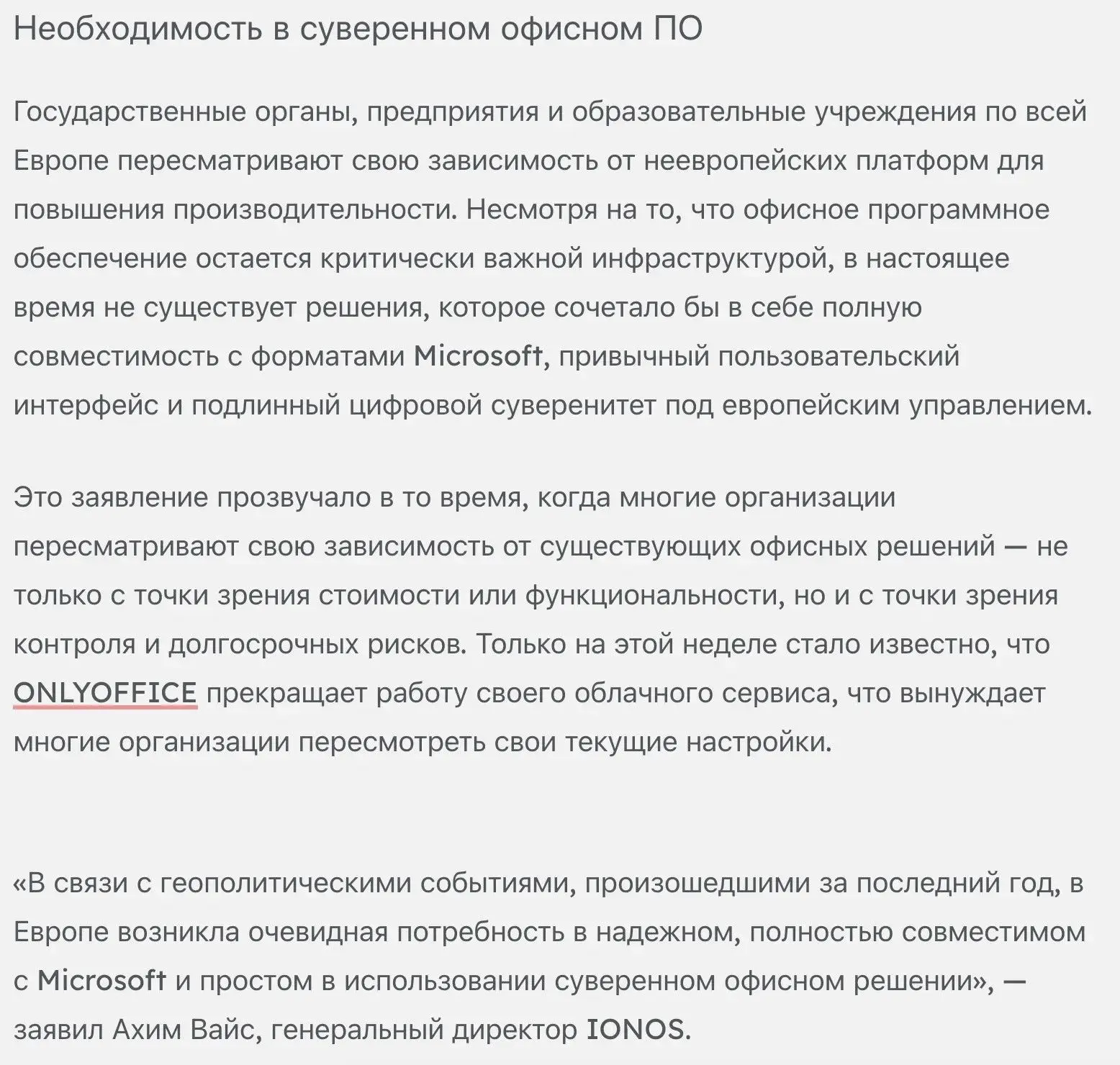 Необходимость в суверенном офисном ПО

Государственные органы, предприятия и образовательные учреждения по всей Европе пересматривают свою зависимость от неевропейских платформ для повышения производительности. Несмотря на то, что офисное программное обеспечение остается критически важной инфраструктурой, в настоящее время не существует решения, которое сочетало бы в себе полную совместимость с форматами Microsoft, привычный пользовательский интерфейс и подлинный цифровой суверенитет под европейским управлением.

Это заявление прозвучало в то время, когда многие организации пересматривают свою зависимость от существующих офисных решений — не только с точки зрения стоимости или функциональности, но и с точки зрения контроля и долгосрочных рисков. Только на этой неделе стало известно, что ONLYOFFICE прекращает работу своего облачного сервиса, что вынуждает многие организации пересмотреть свои текущие настройки.

«В связи с геополитическими событиями, произошедшими за последний год, в Европе возникла очевидная потребность в надежном, полностью совместимом с Microsoft и простом в использовании суверенном офисном решении», — заявил Ахим Вайс, генеральный директор IONOS.